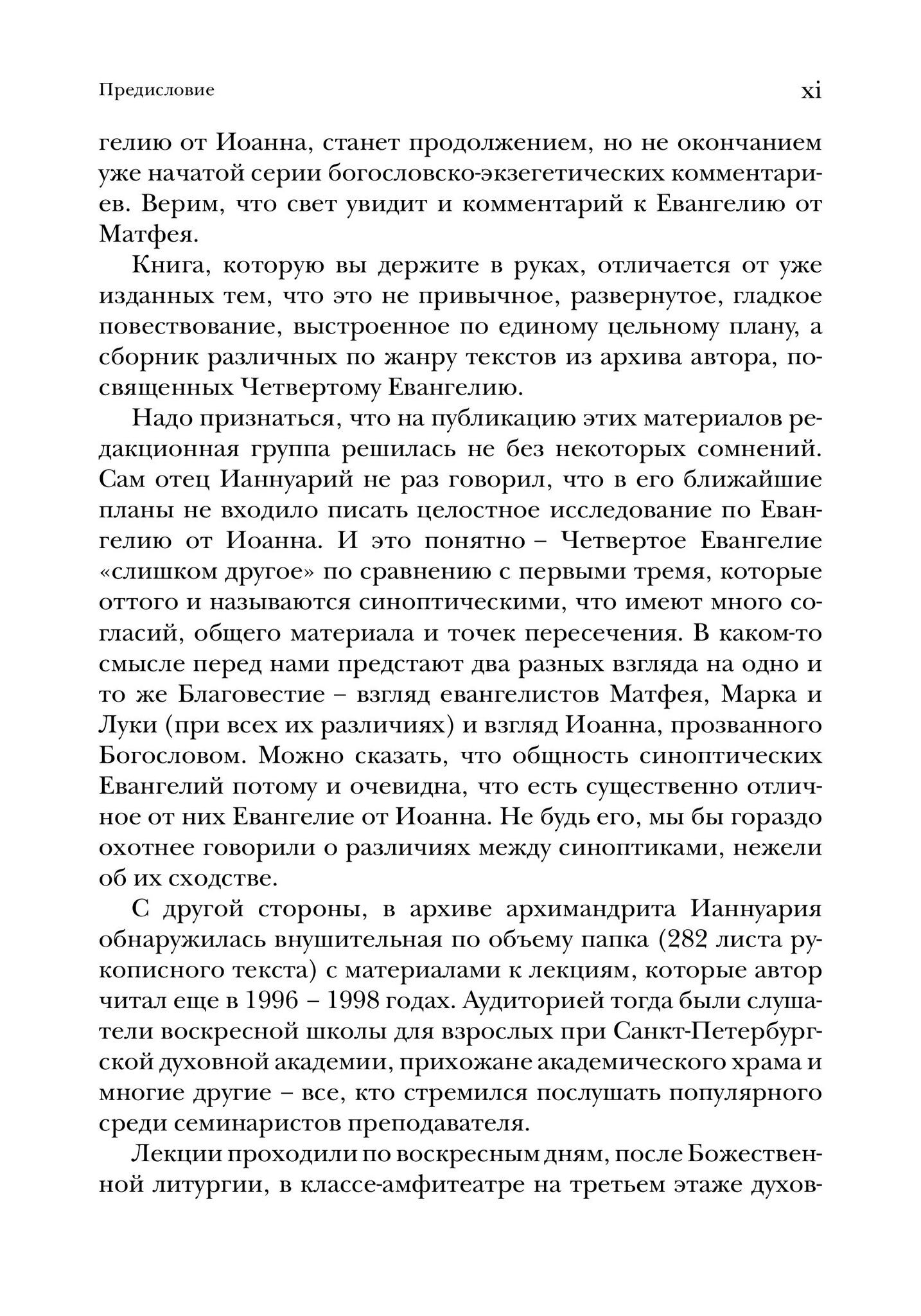 Предисловие xi

гелию от Иоанна, станет продолжением, но не окончанием уже начатой серии богословско-экзегетических комментариев. Верим, что свет увидит и комментарий к Евангелию от Матфея.

Книга, которую вы держите в руках, отличается от уже изданных тем, что это не привычное, развернутое, гладкое повествование, выстроенное по единому цельному плану, а сборник различных по жанру текстов из архива автора, посвященных Четвертому Евангелию.

Надо признаться, что на публикацию этих материалов редакционная группа решилась не без некоторых сомнений. Сам отец Ианнуарий не раз говорил, что в его ближайшие планы не входило писать целостное исследование по Евангелию от Иоанна. И это понятно – Четвертое Евангелие «слишком другое» по сравнению с первыми тремя, которые оттого и называются синоптическими, что имеют много согласий, общего материала и точек пересечения. В каком-то смысле перед нами предстают два разных взгляда на одно и то же Благовестие – взгляд евангелистов Матфея, Марка и Луки (при всех их различиях) и взгляд Иоанна, прозванного Богословом. Можно сказать, что общность синоптических Евангелий потому и очевидна, что есть существенно отличное от них Евангелие от Иоанна. Не будь его, мы бы гораздо охотнее говорили о различиях между синоптиками, нежели об их сходстве.

С другой стороны, в архиве архимандрита Ианнуария обнаружилась внушительная по объему папка (282 листа рукописного текста) с материалами к лекциям, которые автор читал еще в 1996 – 1998 годах. Аудиторией тогда были слушатели воскресной школы для взрослых при Санкт-Петербургской духовной академии, прихожане академического храма и многие другие – все, кто стремился послушать популярного среди семинаристов преподавателя.

Лекции проходили по воскресным дням, после Божественной литургии, в классе-амфитеатре на третьем этаже духов-